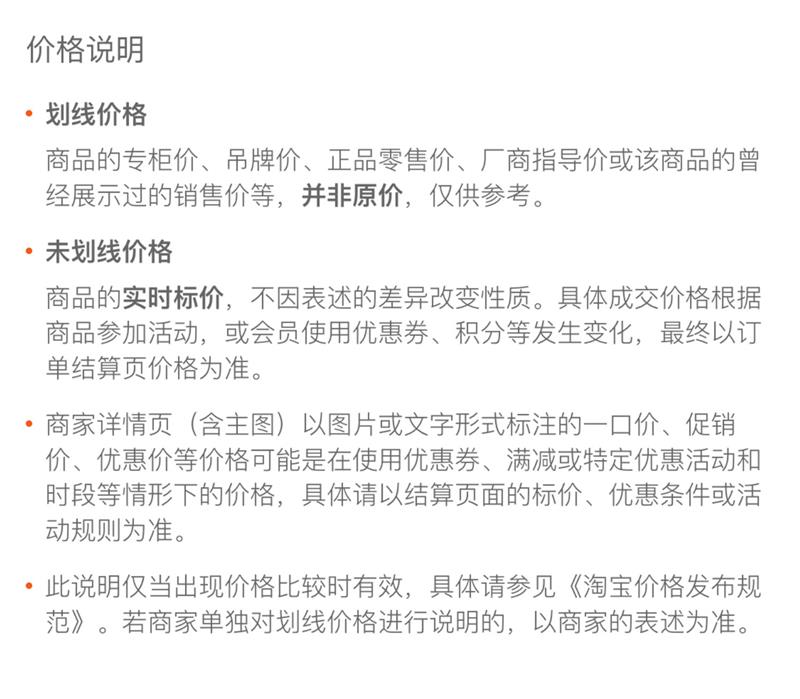 价格说明

• 划线价格

商品的专柜价、吊牌价、正品零售价、厂商指导价或该商品的曾经展示过的销售价等，并非原价，仅供参考。

• 未划线价格

商品的实时标价，不因表述的差异改变性质。具体成交价格根据商品参加活动，或会员使用优惠券、积分等发生变化，最终以订单结算页价格为准。

• 商家详情页（含主图）以图片或文字形式标注的一口价、促销价、优惠价等价格可能是在使用优惠券、满减或特定优惠活动和时段等情形下的价格，具体请以结算页面的标价、优惠条件或活动规则为准。

• 此说明仅当出现价格比较时有效，具体请参见《淘宝价格发布规范》。若商家单独对划线价格进行说明的，以商家的表述为准。